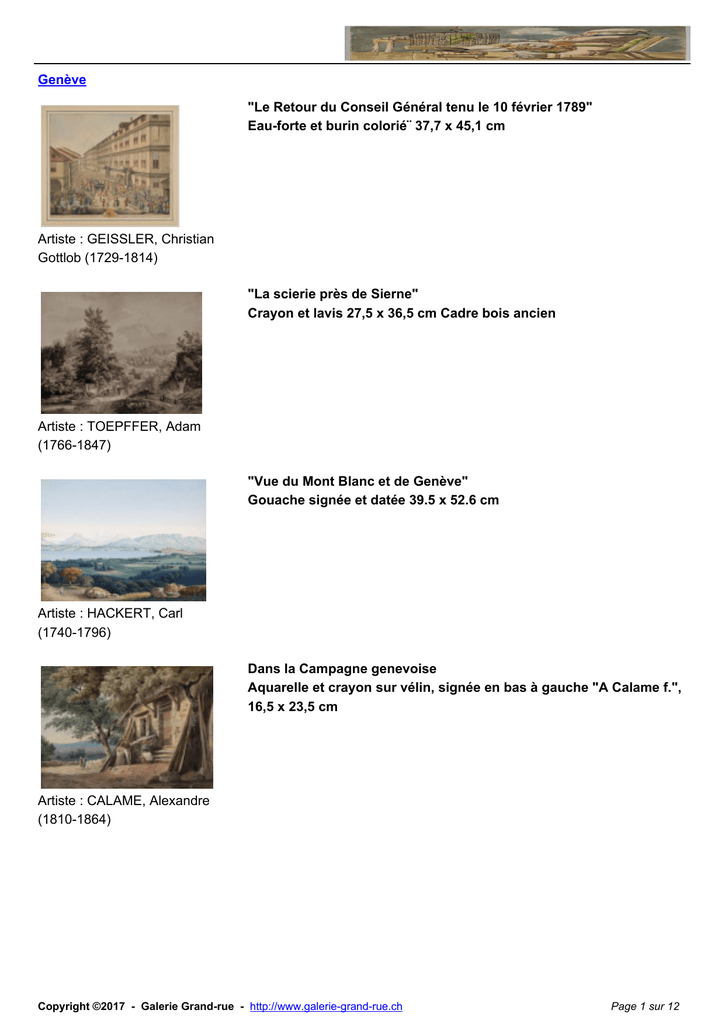 Genève

"Le Retour du Conseil Général tenu le 10 février 1789"
Eau-forte et burin colorié¨ 37,7 x 45,1 cm

Artiste : GEISSLER, Christian Gottlob (1729-1814)

"La scierie près de Sierne"
Crayon et lavis 27,5 x 36,5 cm Cadre bois ancien

Artiste : TOEPFFER, Adam (1766-1847)

"Vue du Mont Blanc et de Genève"
Gouache signée et datée 39.5 x 52.6 cm

Artiste : HACKERT, Carl (1740-1796)

Dans la Campagne genevoise
Aquarelle et crayon sur vélin, signée en bas à gauche "A Calame f.", 16,5 x 23,5 cm

Artiste : CALAME, Alexandre (1810-1864)

Copyright ©2017 - Galerie Grand-rue - http://www.galerie-grand-rue.ch

Page 1 sur 12